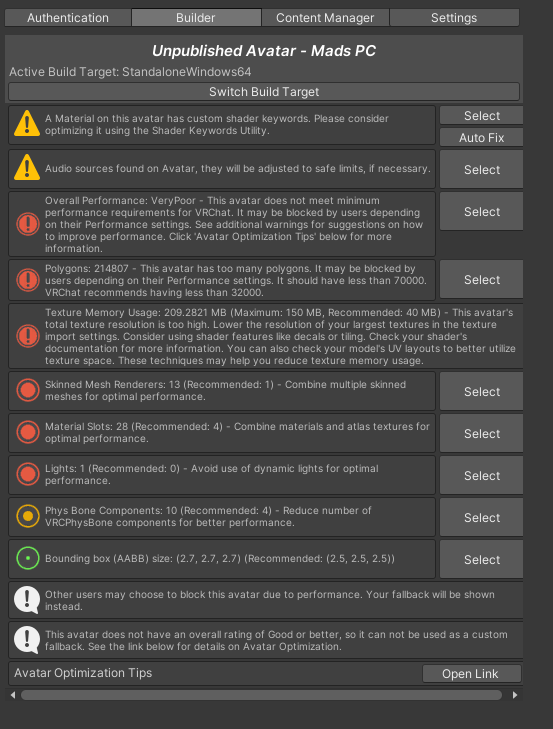 Authentication Builder Content Manager Settings

Unpublished Avatar - Mads PC

Active Build Target: StandaloneWindows64

Switch Build Target

A Material on this avatar has custom shader keywords. Please consider optimizing it using the Shader Keywords Utility.

Select

Auto Fix

Audio sources found on Avatar, they will be adjusted to safe limits, if necessary.

Select

Overall Performance: VeryPoor - This avatar does not meet minimum performance requirements for VRChat. It may be blocked by users depending on their Performance settings. See additional warnings for suggestions on how to improve performance. Click 'Avatar Optimization Tips' below for more information.

Select

Polygons: 214807 - This avatar has too many polygons. It may be blocked by users depending on their Performance settings. It should have less than 70000. VRChat recommends having less than 32000.

Select

Texture Memory Usage: 209.2821 MB (Maximum: 150 MB, Recommended: 40 MB) - This avatar's total texture resolution is too high. Lower the resolution of your largest textures in the texture import settings. Consider using shader features like decals or tiling. Check your shader's documentation for more information. You can also check your model's UV layouts to better utilize texture space. These techniques may help you reduce texture memory usage.

Skinned Mesh Renderers: 13 (Recommended: 1) - Combine multiple skinned meshes for optimal performance.

Select

Material Slots: 28 (Recommended: 4) - Combine materials and atlas textures for optimal performance.

Select

Lights: 1 (Recommended: 0) - Avoid use of dynamic lights for optimal performance.

Select

Phys Bone Components: 10 (Recommended: 4) - Reduce number of VRCPhysBone components for better performance.

Select

Bounding box (AABB) size: (2.7, 2.7, 2.7) (Recommended: (2.5, 2.5, 2.5))

Select

Other users may choose to block this avatar due to performance. Your fallback will be shown instead.

This avatar does not have an overall rating of Good or better, so it can not be used as a custom fallback. See the link below for details on Avatar Optimization.

Avatar Optimization Tips

Open Link